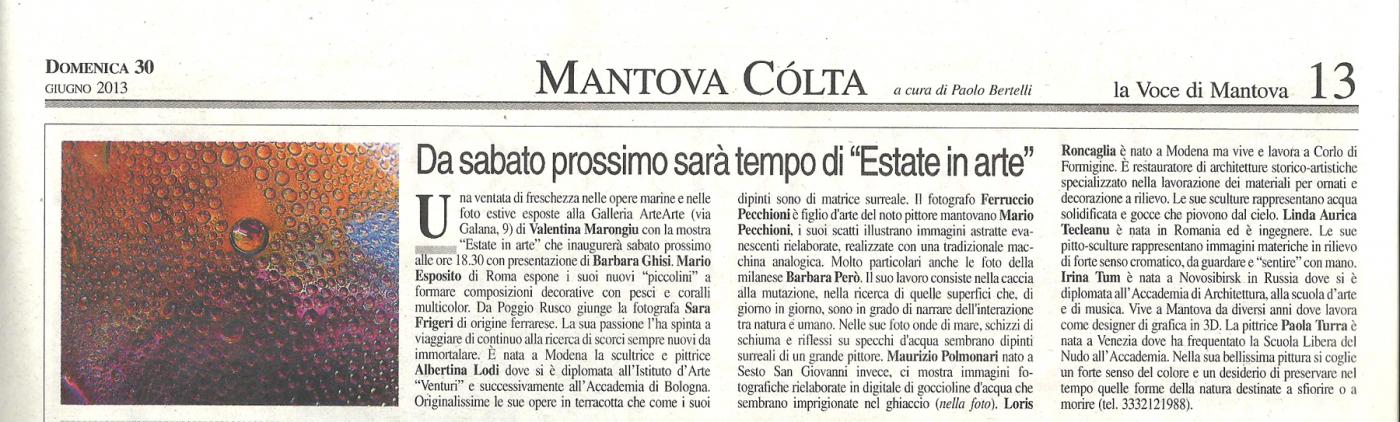 DOMENICA 30
GIUGNO 2013

MANTOVA CÓLTA a cura di Paolo Bertelli

la Voce di Mantova 13

Da sabato prossimo sarà tempo di "Estate in arte"

Una ventata di freschezza nelle opere marine e nelle foto estive esposte alla Galleria ArteArte (via Galana, 9) di Valentina Marongiu con la mostra "Estate in arte" che inaugurerà sabato prossimo alle ore 18.30 con presentazione di Barbara Ghisi. Mario Esposito di Roma espone i suoi nuovi "piccolini" a formare composizioni decorative con pesci e coralli multicolor. Da Poggio Rusco giunge la fotografa Sara Frigeri di origine ferrarese. La sua passione l'ha spinta a viaggiare di continuo alla ricerca di scorci sempre nuovi da immortalare. È nata a Modena la scultrice e pittrice Albertina Lodi dove si è diplomata all'Istituto d'Arte "Venturi" e successivamente all'Accademia di Bologna. Originalissime le sue opere in terracotta che come i suoi dipinti sono di matrice surreale. Il fotografo Ferruccio Pecchioni è figlio d'arte del noto pittore mantovano Mario Pecchioni, i suoi scatti illustrano immagini astratte evanescenti rielaborate, realizzate con una tradizionale macchina analogica. Molto particolari anche le foto della milanese Barbara Però. Il suo lavoro consiste nella caccia alla mutazione, nella ricerca di quelle superfici che, di giorno in giorno, sono in grado di narrare dell'interazione tra natura e umano. Nelle sue foto onde di mare, schizzi di schiuma e riflessi su specchi d'acqua sembrano dipinti surreali di un grande pittore. Maurizio Polmonari nato a Sesto San Giovanni invece, ci mostra immagini fotografiche rielaborate in digitale di goccioline d'acqua che sembrano imprigionate nel ghiaccio (nella foto). Loris Roncaglia è nato a Modena ma vive e lavora a Corlo di Formigine. È restauratore di architetture storico-artistiche specializzato nella lavorazione dei materiali per ornati e decorazione a rilievo. Le sue sculture rappresentano acqua solidificata e gocce che piovono dal cielo. Linda Aurica Tecleanu è nata in Romania ed è ingegnere. Le sue pitto-sculture rappresentano immagini materiche in rilievo di forte senso cromatico, da guardare e "sentire" con mano. Irina Tum è nata a Novosibirsk in Russia dove si è diplomata all'Accademia di Architettura, alla scuola d'arte e di musica. Vive a Mantova da diversi anni dove lavora come designer di grafica in 3D. La pittrice Paola Turra è nata a Venezia dove ha frequentato la Scuola Libera del Nudo all'Accademia. Nella sua bellissima pittura si coglie un forte senso del colore e un desiderio di preservare nel tempo quelle forme della natura destinate a sfiorire o a morire (tel. 3332121988).